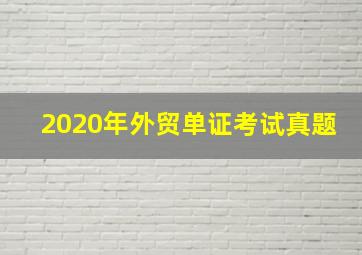 2020年外贸单证考试真题